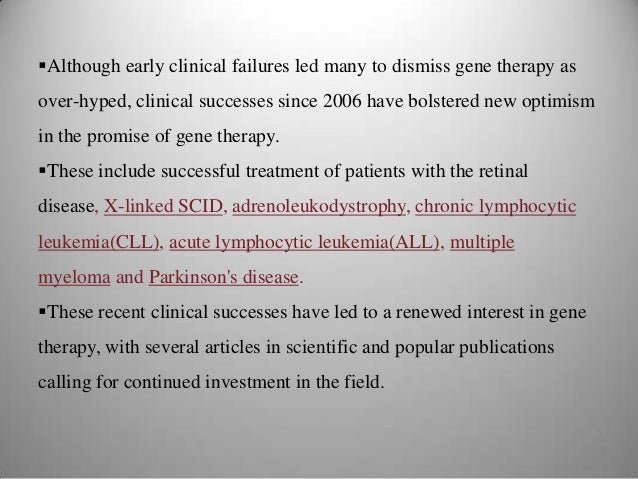 ▪Although early clinical failures led many to dismiss gene therapy as over-hyped, clinical successes since 2006 have bolstered new optimism in the promise of gene therapy.

▪These include successful treatment of patients with the retinal disease, X-linked SCID, adrenoleukodystrophy, chronic lymphocytic leukemia(CLL), acute lymphocytic leukemia(ALL), multiple myeloma and Parkinson's disease.

▪These recent clinical successes have led to a renewed interest in gene therapy, with several articles in scientific and popular publications calling for continued investment in the field.